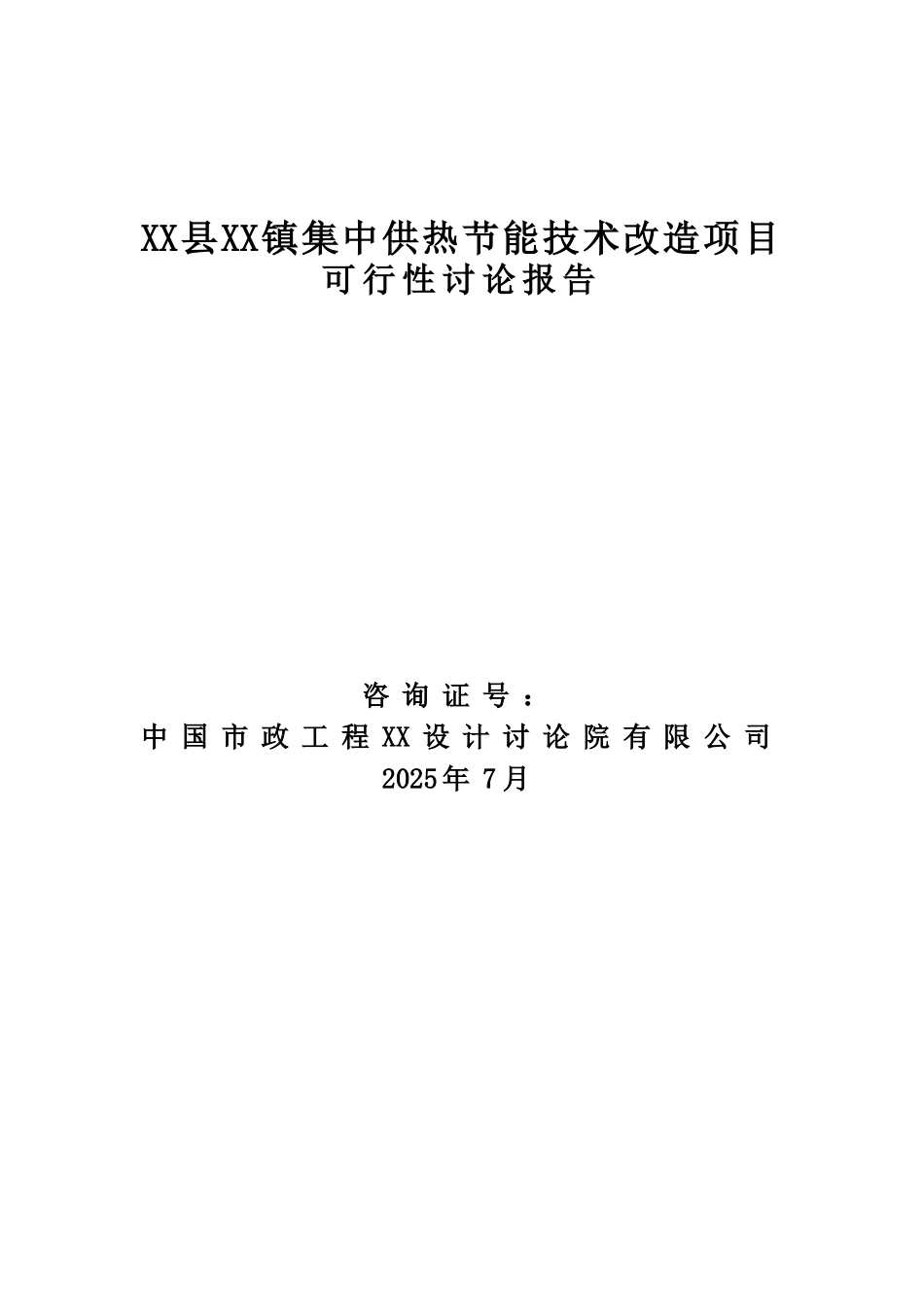 XX县XX镇集中供热节能技术改造项目
可行性讨论报告

咨询证号：
中国市政工程XX设计讨论院有限公司
2025年 7月